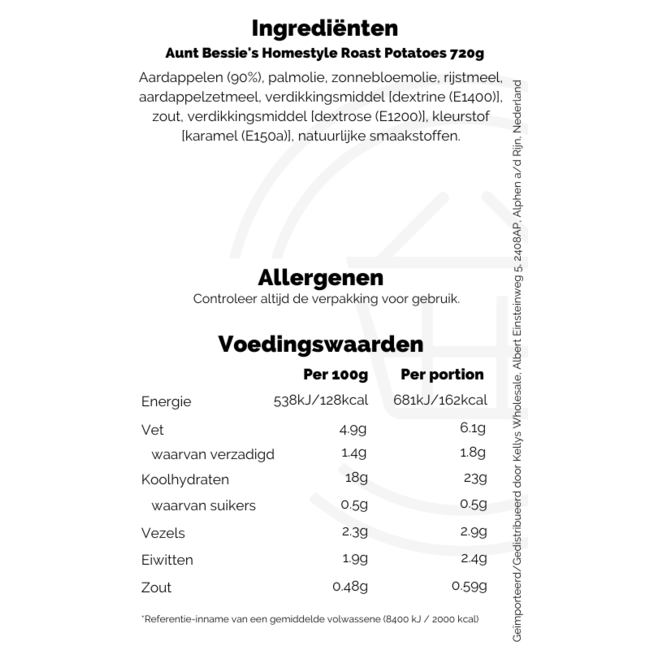 Ingrediënten

Aunt Bessie's Homestyle Roast Potatoes 720g

Aardappelen (90%), palmolie, zonnebloemolie, rijstmeel, aardappelzetmeel, verdikkingsmiddel [dextrine (E1400)], zout, verdikkingsmiddel [dextrose (E1200)], kleurstof [karamel (E150a)], natuurlijke smaakstoffen.

Allergenen

Controleer altijd de verpakking voor gebruik.

Voedingswaarden

| | Per 100g | Per portion |
|---|---|---|
| Energie | 538kJ/128kcal | 681kJ/162kcal |
| Vet | 4.9g | 6.1g |
| waarvan verzadigd | 1.4g | 1.8g |
| Koolhydraten | 18g | 23g |
| waarvan suikers | 0.5g | 0.5g |
| Vezels | 2.3g | 2.9g |
| Eiwitten | 1.9g | 2.4g |
| Zout | 0.48g | 0.59g |

*Referentie-inname van een gemiddelde volwassene (8400 kJ / 2000 kcal)

Geïmporteerd/Gedistribueerd door Kellys Wholesale, Albert Einsteinweg 5, 2408AP, Alphen a/d Rijn, Nederland